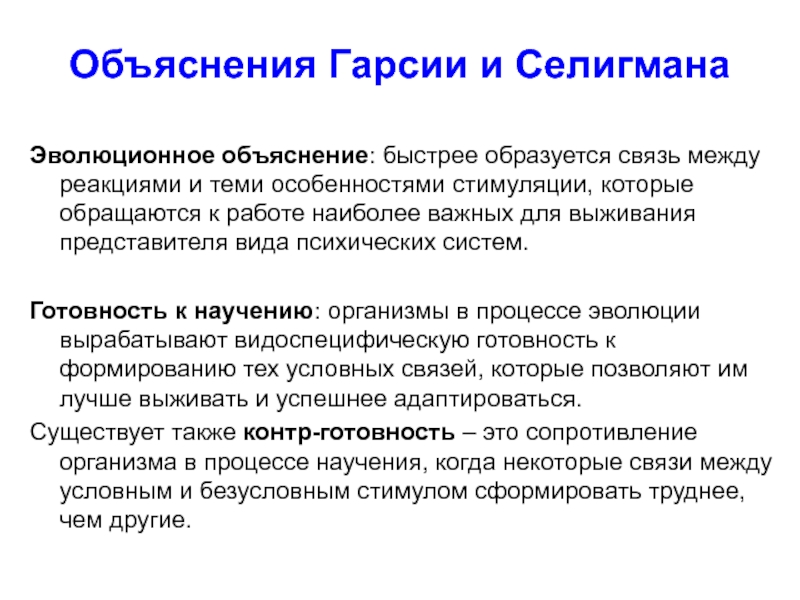 Объяснения Гарсии и Селигмана

Эволюционное объяснение: быстрее образуется связь между реакциями и теми особенностями стимуляции, которые обращаются к работе наиболее важных для выживания представителя вида психических систем.

Готовность к научению: организмы в процессе эволюции вырабатывают видоспецифическую готовность к формированию тех условных связей, которые позволяют им лучше выживать и успешнее адаптироваться.

Существует также контр-готовность – это сопротивление организма в процессе научения, когда некоторые связи между условным и безусловным стимулом сформировать труднее, чем другие.